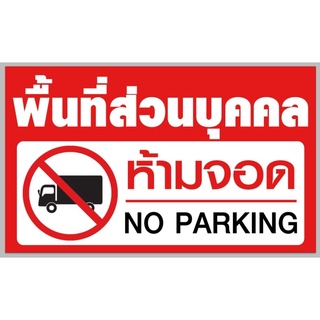 พื้นที่ส่วนบุคคล

ห้ามจอด

NO PARKING